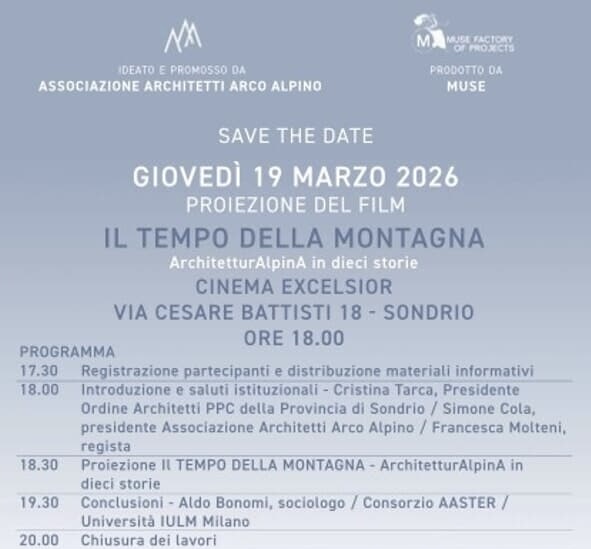 IDEATO E PROMOSSO DA
ASSOCIAZIONE ARCHITETTI ARCO ALPINO

M MUSE FACTORY OF PROJECTS
PRODOTTO DA
MUSE

SAVE THE DATE
GIOVEDÌ 19 MARZO 2026
PROIEZIONE DEL FILM
IL TEMPO DELLA MONTAGNA
ArchitetturAlpinA in dieci storie
CINEMA EXCELSIOR
VIA CESARE BATTISTI 18 - SONDRIO
ORE 18.00

PROGRAMMA

| | |
|---|---|
| 17.30 | Registrazione partecipanti e distribuzione materiali informativi |
| 18.00 | Introduzione e saluti istituzionali - Cristina Tarca, Presidente Ordine Architetti PPC della Provincia di Sondrio / Simone Cola, presidente Associazione Architetti Arco Alpino / Francesca Molteni, regista |
| 18.30 | Proiezione Il TEMPO DELLA MONTAGNA - ArchitetturAlpinA in dieci storie |
| 19.30 | Conclusioni - Aldo Bonomi, sociologo / Consorzio AASTER / Università IULM Milano |
| 20.00 | Chiusura dei lavori |